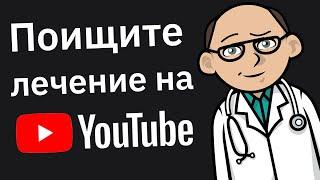 Поищите лечение на YouTube